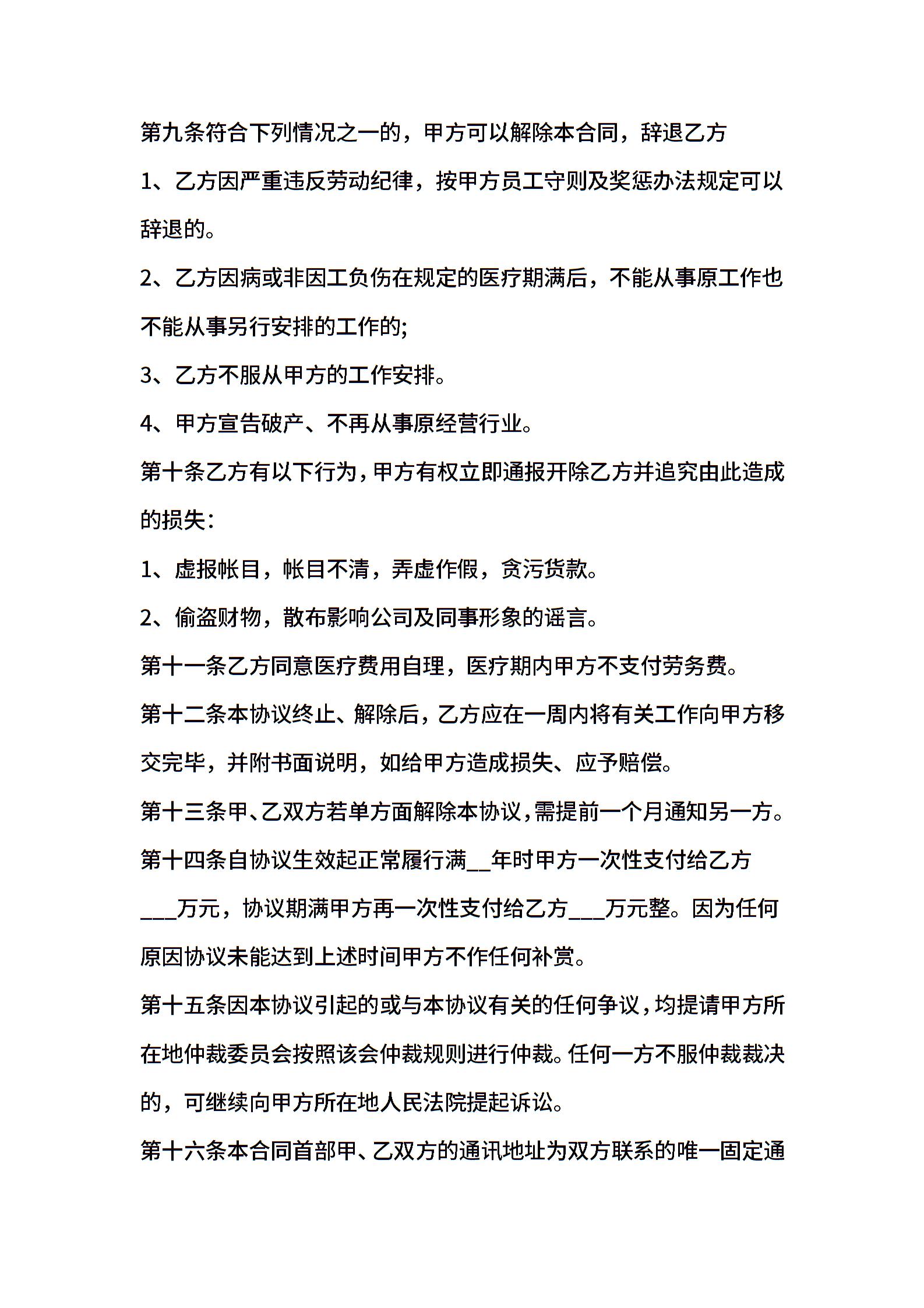 第九条符合下列情况之一的，甲方可以解除本合同，辞退乙方

1、乙方因严重违反劳动纪律，按甲方员工守则及奖惩办法规定可以辞退的。

2、乙方因病或非因工负伤在规定的医疗期满后，不能从事原工作也不能从事另行安排的工作的;

3、乙方不服从甲方的工作安排。

4、甲方宣告破产、不再从事原经营行业。

第十条乙方有以下行为，甲方有权立即通报开除乙方并追究由此造成的损失：

1、虚报帐目，帐目不清，弄虚作假，贪污货款。

2、偷盗财物，散布影响公司及同事形象的谣言。

第十一条乙方同意医疗费用自理，医疗期内甲方不支付劳务费。

第十二条本协议终止、解除后，乙方应在一周内将有关工作向甲方移交完毕，并附书面说明，如给甲方造成损失、应予赔偿。

第十三条甲、乙双方若单方面解除本协议，需提前一个月通知另一方。

第十四条自协议生效起正常履行满__年时甲方一次性支付给乙方___万元，协议期满甲方再一次性支付给乙方___万元整。因为任何原因协议未能达到上述时间甲方不作任何补赏。

第十五条因本协议引起的或与本协议有关的任何争议，均提请甲方所在地仲裁委员会按照该会仲裁规则进行仲裁。任何一方不服仲裁裁决的，可继续向甲方所在地人民法院提起诉讼。

第十六条本合同首部甲、乙双方的通讯地址为双方联系的唯一固定通